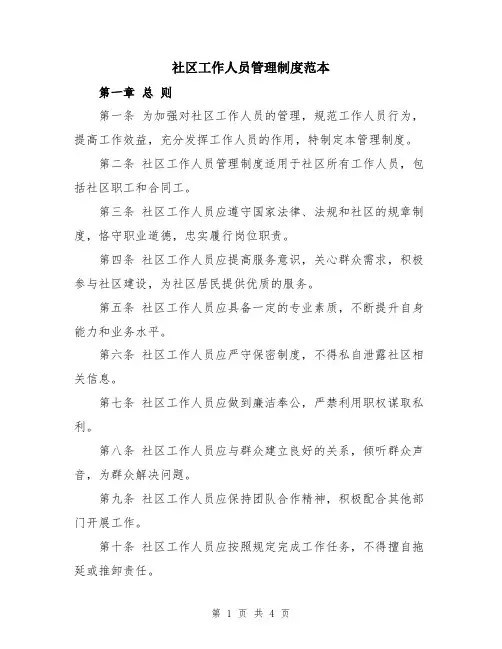 社区工作人员管理制度范本

第一章 总 则

第一条 为加强对社区工作人员的管理，规范工作人员行为，提高工作效益，充分发挥工作人员的作用，特制定本管理制度。

第二条 社区工作人员管理制度适用于社区所有工作人员，包括社区职工和合同工。

第三条 社区工作人员应遵守国家法律、法规和社区的规章制度，恪守职业道德，忠实履行岗位职责。

第四条 社区工作人员应提高服务意识，关心群众需求，积极参与社区建设，为社区居民提供优质的服务。

第五条 社区工作人员应具备一定的专业素质，不断提升自身能力和业务水平。

第六条 社区工作人员应严守保密制度，不得私自泄露社区相关信息。

第七条 社区工作人员应做到廉洁奉公，严禁利用职权谋取私利。

第八条 社区工作人员应与群众建立良好的关系，倾听群众声音，为群众解决问题。

第九条 社区工作人员应保持团队合作精神，积极配合其他部门开展工作。

第十条 社区工作人员应按照规定完成工作任务，不得擅自拖延或推卸责任。

第 1 页 共 4 页